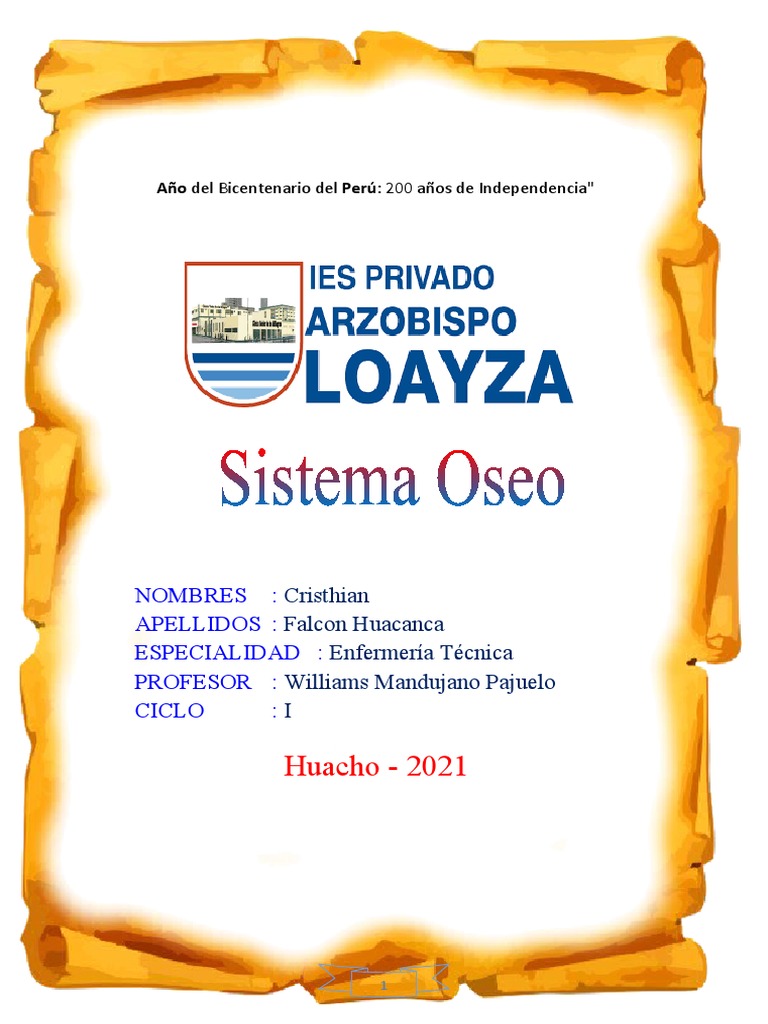 Año del Bicentenario del Perú: 200 años de Independencia"

IES PRIVADO ARZOBISPO LOAYZA

Sistema Oseo

NOMBRES : Cristhian
APELLIDOS : Falcon Huacanca
ESPECIALIDAD : Enfermería Técnica
PROFESOR : Williams Mandujano Pajuelo
CICLO : I

Huacho - 2021

1